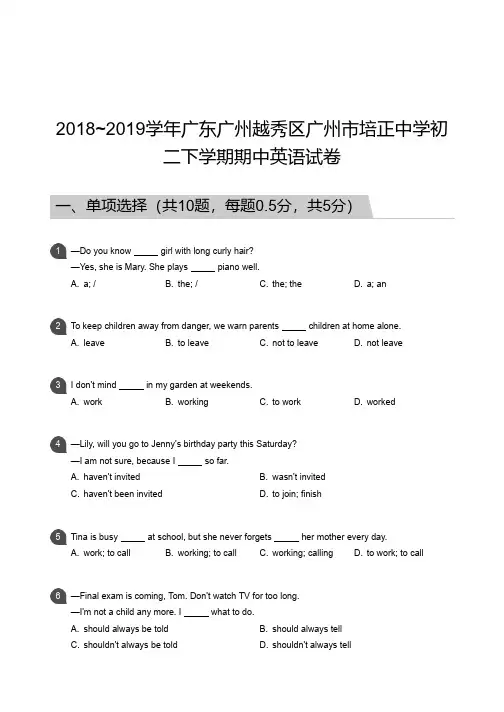 2018~2019学年广东广州越秀区广州市培正中学初二下学期期中英语试卷

一、单项选择（共10题，每题0.5分，共5分）

1 —Do you know _____ girl with long curly hair?
—Yes, she is Mary. She plays _____ piano well.
A. a; /
B. the; /
C. the; the
D. a; an

2 To keep children away from danger, we warn parents _____ children at home alone.
A. leave
B. to leave
C. not to leave
D. not leave

3 I don't mind _____ in my garden at weekends.
A. work
B. working
C. to work
D. worked

4 —Lily, will you go to Jenny's birthday party this Saturday?
—I am not sure, because I _____ so far.
A. haven't invited
B. wasn't invited
C. haven't been invited
D. to join; finish

5 Tina is busy _____ at school, but she never forgets _____ her mother every day.
A. work; to call
B. working; to call
C. working; calling
D. to work; to call

6 —Final exam is coming, Tom. Don't watch TV for too long.
—I'm not a child any more. I _____ what to do.
A. should always be told
B. should always tell
C. shouldn't always be told
D. shouldn't always tell